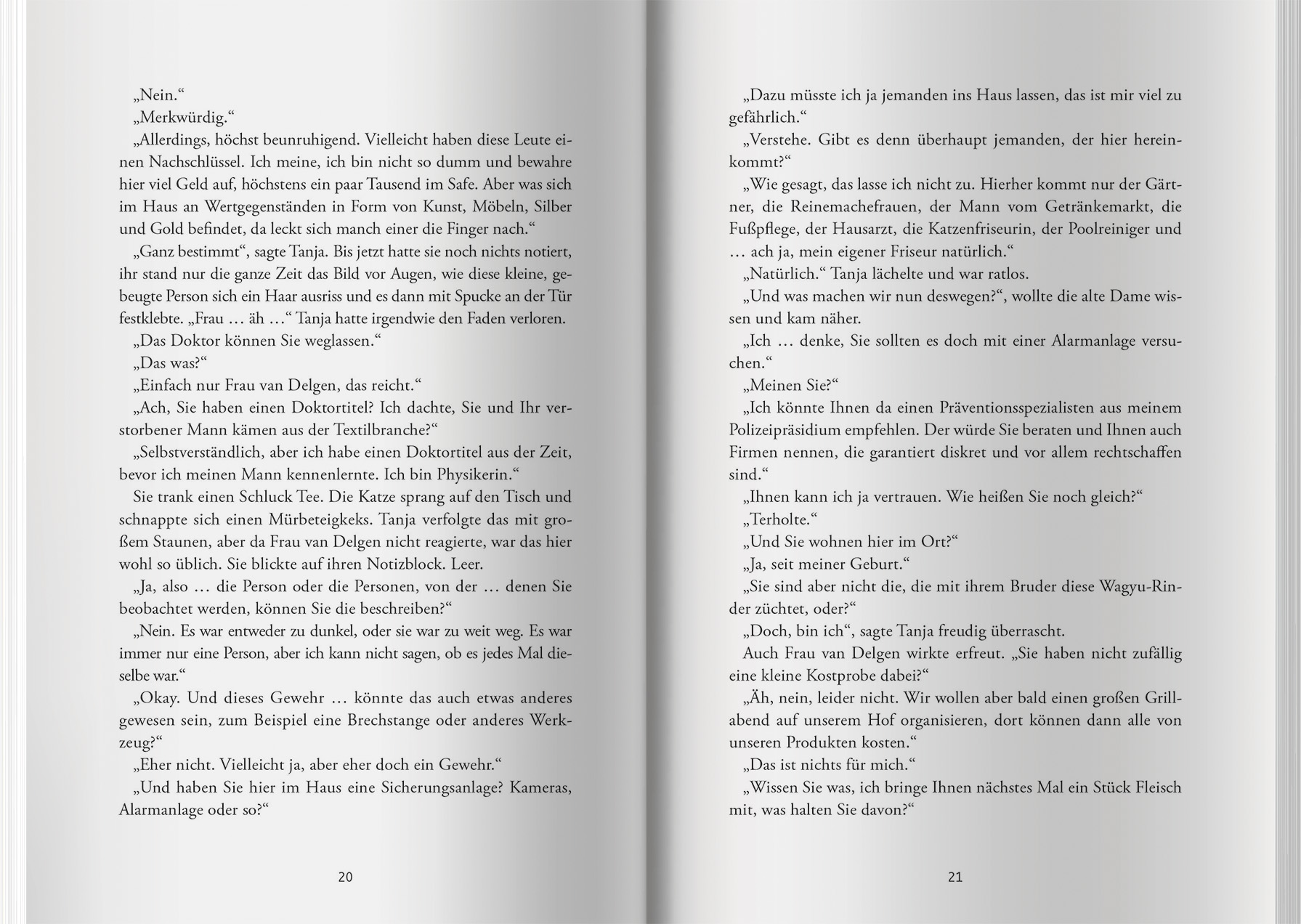 „Nein.“

„Merkwürdig.“

„Allerdings, höchst beunruhigend. Vielleicht haben diese Leute einen Nachschlüssel. Ich meine, ich bin nicht so dumm und bewahre hier viel Geld auf, höchstens ein paar Tausend im Safe. Aber was sich im Haus an Wertgegenständen in Form von Kunst, Möbeln, Silber und Gold befindet, da leckt sich manch einer die Finger nach.“

„Ganz bestimmt“, sagte Tanja. Bis jetzt hatte sie noch nichts notiert, ihr stand nur die ganze Zeit das Bild vor Augen, wie diese kleine, gebeugte Person sich ein Haar ausriss und es dann mit Spucke an der Tür festklebte. „Frau … äh …“ Tanja hatte irgendwie den Faden verloren.

„Das Doktor können Sie weglassen.“

„Das was?“

„Einfach nur Frau van Delgen, das reicht.“

„Ach, Sie haben einen Doktortitel? Ich dachte, Sie und Ihr verstorbener Mann kämen aus der Textilbranche?“

„Selbstverständlich, aber ich habe einen Doktortitel aus der Zeit, bevor ich meinen Mann kennenlernte. Ich bin Physikerin.“

Sie trank einen Schluck Tee. Die Katze sprang auf den Tisch und schnappte sich einen Mürbeteigkeks. Tanja verfolgte das mit großem Staunen, aber da Frau van Delgen nicht reagierte, war das hier wohl so üblich. Sie blickte auf ihren Notizblock. Leer.

„Ja, also … die Person oder die Personen, von der … denen Sie beobachtet werden, können Sie die beschreiben?“

„Nein. Es war entweder zu dunkel, oder sie war zu weit weg. Es war immer nur eine Person, aber ich kann nicht sagen, ob es jedes Mal dieselbe war.“

„Okay. Und dieses Gewehr … könnte das auch etwas anderes gewesen sein, zum Beispiel eine Brechstange oder anderes Werkzeug?“

„Eher nicht. Vielleicht ja, aber eher doch ein Gewehr.“

„Und haben Sie hier im Haus eine Sicherungsanlage? Kameras, Alarmanlage oder so?“

20

„Dazu müsste ich ja jemanden ins Haus lassen, das ist mir viel zu gefährlich.“

„Verstehe. Gibt es denn überhaupt jemanden, der hier hereinkommt?“

„Wie gesagt, das lasse ich nicht zu. Hierher kommt nur der Gärtner, die Reinemachefrauen, der Mann vom Getränkemarkt, die Fußpflege, der Hausarzt, die Katzenfriseurin, der Poolreiniger und … ach ja, mein eigener Friseur natürlich.“

„Natürlich.“ Tanja lächelte und war ratlos.

„Und was machen wir nun deswegen?“, wollte die alte Dame wissen und kam näher.

„Ich … denke, Sie sollten es doch mit einer Alarmanlage versuchen.“

„Meinen Sie?“

„Ich könnte Ihnen da einen Präventionsspezialisten aus meinem Polizeipräsidium empfehlen. Der würde Sie beraten und Ihnen auch Firmen nennen, die garantiert diskret und vor allem rechtschaffen sind.“

„Ihnen kann ich ja vertrauen. Wie heißen Sie noch gleich?“

„Terholte.“

„Und Sie wohnen hier im Ort?“

„Ja, seit meiner Geburt.“

„Sie sind aber nicht die, die mit ihrem Bruder diese Wagyu-Rinder züchtet, oder?“

„Doch, bin ich“, sagte Tanja freudig überrascht.

Auch Frau van Delgen wirkte erfreut. „Sie haben nicht zufällig eine kleine Kostprobe dabei?“

„Äh, nein, leider nicht. Wir wollen aber bald einen großen Grillabend auf unserem Hof organisieren, dort können dann alle von unseren Produkten kosten.“

„Das ist nichts für mich.“

„Wissen Sie was, ich bringe Ihnen nächstes Mal ein Stück Fleisch mit, was halten Sie davon?“

21